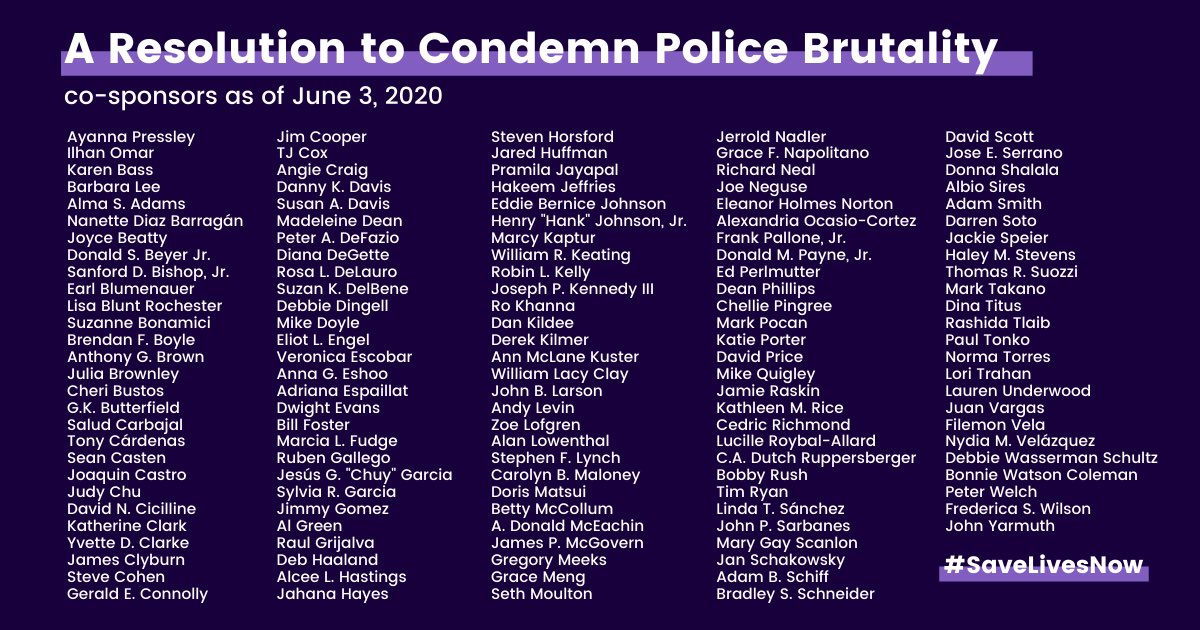 A Resolution to Condemn Police Brutality

co-sponsors as of June 3, 2020

Ayanna Pressley
Ilhan Omar
Karen Bass
Barbara Lee
Alma S. Adams
Nanette Diaz Barragán
Joyce Beatty
Donald S. Beyer Jr.
Sanford D. Bishop, Jr.
Earl Blumenauer
Lisa Blunt Rochester
Suzanne Bonamici
Brendan F. Boyle
Anthony G. Brown
Julia Brownley
Cheri Bustos
G.K. Butterfield
Salud Carbajal
Tony Cárdenas
Sean Casten
Joaquin Castro
Judy Chu
David N. Cicilline
Katherine Clark
Yvette D. Clarke
James Clyburn
Steve Cohen
Gerald E. Connolly

Jim Cooper
TJ Cox
Angie Craig
Danny K. Davis
Susan A. Davis
Madeleine Dean
Peter A. DeFazio
Diana DeGette
Rosa L. DeLauro
Suzan K. DelBene
Debbie Dingell
Mike Doyle
Eliot L. Engel
Veronica Escobar
Anna G. Eshoo
Adriana Espaillat
Dwight Evans
Bill Foster
Marcia L. Fudge
Ruben Gallego
Jesús G. "Chuy" Garcia
Sylvia R. Garcia
Jimmy Gomez
Al Green
Raul Grijalva
Deb Haaland
Alcee L. Hastings
Jahana Hayes

Steven Horsford
Jared Huffman
Pramila Jayapal
Hakeem Jeffries
Eddie Bernice Johnson
Henry "Hank" Johnson, Jr.
Marcy Kaptur
William R. Keating
Robin L. Kelly
Joseph P. Kennedy III
Ro Khanna
Dan Kildee
Derek Kilmer
Ann McLane Kuster
William Lacy Clay
John B. Larson
Andy Levin
Zoe Lofgren
Alan Lowenthal
Stephen F. Lynch
Carolyn B. Maloney
Doris Matsui
Betty McCollum
A. Donald McEachin
James P. McGovern
Gregory Meeks
Grace Meng
Seth Moulton

Jerrold Nadler
Grace F. Napolitano
Richard Neal
Joe Neguse
Eleanor Holmes Norton
Alexandria Ocasio-Cortez
Frank Pallone, Jr.
Donald M. Payne, Jr.
Ed Perlmutter
Dean Phillips
Chellie Pingree
Mark Pocan
Katie Porter
David Price
Mike Quigley
Jamie Raskin
Kathleen M. Rice
Cedric Richmond
Lucille Roybal-Allard
C.A. Dutch Ruppersberger
Bobby Rush
Tim Ryan
Linda T. Sánchez
John P. Sarbanes
Mary Gay Scanlon
Jan Schakowsky
Adam B. Schiff
Bradley S. Schneider

David Scott
Jose E. Serrano
Donna Shalala
Albio Sires
Adam Smith
Darren Soto
Jackie Speier
Haley M. Stevens
Thomas R. Suozzi
Mark Takano
Dina Titus
Rashida Tlaib
Paul Tonko
Norma Torres
Lori Trahan
Lauren Underwood
Juan Vargas
Filemon Vela
Nydia M. Velázquez
Debbie Wasserman Schultz
Bonnie Watson Coleman
Peter Welch
Frederica S. Wilson
John Yarmuth

#SaveLivesNow